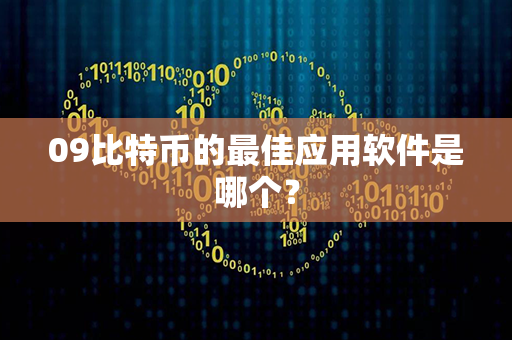 09比特币的最佳应用软件是哪个？